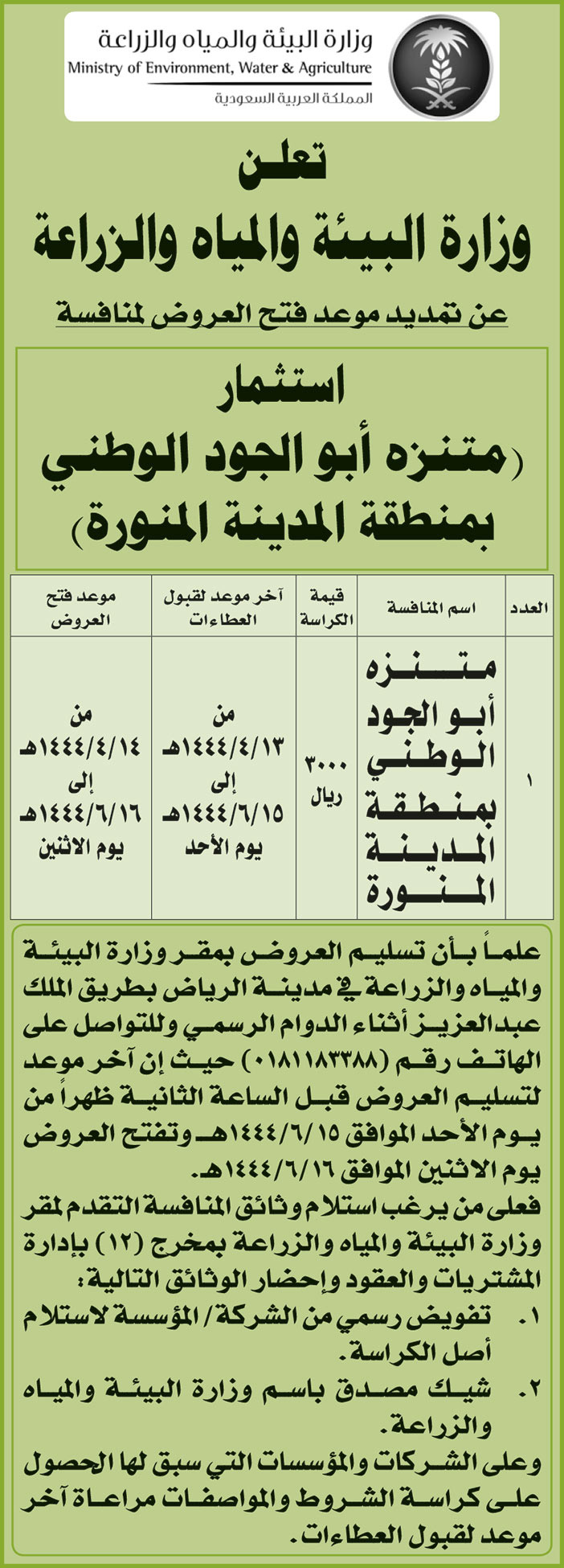 وزارة البيئة والمياه والزراعة
Ministry of Environment, Water & Agriculture
المملكة العربية السعودية

تعلن
وزارة البيئة والمياه والزراعة
عن تمديد موعد فتح العروض لمنافسة

استثمار
(متنزه أبو الجود الوطني بمنطقة المدينة المنورة)

| العدد | اسم المنافسة | قيمة الكراسة | آخر موعد لقبول العطاءات | موعد فتح العروض |
|---|---|---|---|---|
| ١ | متنزه أبو الجود الوطني بمنطقة المدينة المنورة | ٣٠٠٠ ريال | من ١٤٤٤/٤/١٣هـ إلى ١٤٤٤/٦/١٥هـ يوم الأحد | من ١٤٤٤/٤/١٤هـ إلى ١٤٤٤/٦/١٦هـ يوم الاثنين |

علماً بأن تسليم العروض بمقر وزارة البيئة والمياه والزراعة في مدينة الرياض بطريق الملك عبدالعزيز أثناء الدوام الرسمي وللتواصل على الهاتف رقم (٠١٨١١٨٣٣٨٨) حيث إن آخر موعد لتسليم العروض قبل الساعة الثانية ظهراً من يوم الأحد الموافق ١٤٤٤/٦/١٥هـ وتفتح العروض يوم الاثنين الموافق ١٤٤٤/٦/١٦هـ.
فعلى من يرغب استلام وثائق المنافسة التقدم لمقر وزارة البيئة والمياه والزراعة بمخرج (١٢) بإدارة المشتريات والعقود وإحضار الوثائق التالية:
١. تفويض رسمي من الشركة/ المؤسسة لاستلام أصل الكراسة.
٢. شيك مصدق باسم وزارة البيئة والمياه والزراعة.
وعلى الشركات والمؤسسات التي سبق لها الحصول على كراسة الشروط والمواصفات مراعاة آخر موعد لقبول العطاءات.